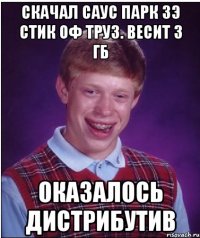 СКАЧАЛ САУС ПАРК ЗЭ СТИК ОФ ТРУЗ. ВЕСИТ 3 ГБ

ОКАЗАЛОСЬ ДИСТРИБУТИВ

risovach.ru